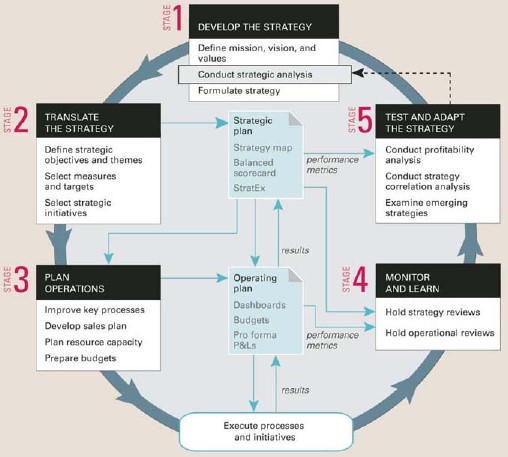 STAGE 1
DEVELOP THE STRATEGY
Define mission, vision, and values
Conduct strategic analysis
Formulate strategy

STAGE 2
TRANSLATE THE STRATEGY
Define strategic objectives and themes
Select measures and targets
Select strategic initiatives

Strategic plan
Strategy map
Balanced scorecard
StratEx

performance metrics

STAGE 5
TEST AND ADAPT THE STRATEGY
Conduct profitability analysis
Conduct strategy correlation analysis
Examine emerging strategies

results

STAGE 3
PLAN OPERATIONS
Improve key processes
Develop sales plan
Plan resource capacity
Prepare budgets

Operating plan
Dashboards
Budgets
Pro forma P&Ls

performance metrics

STAGE 4
MONITOR AND LEARN
Hold strategy reviews
Hold operational reviews

results

Execute processes and initiatives